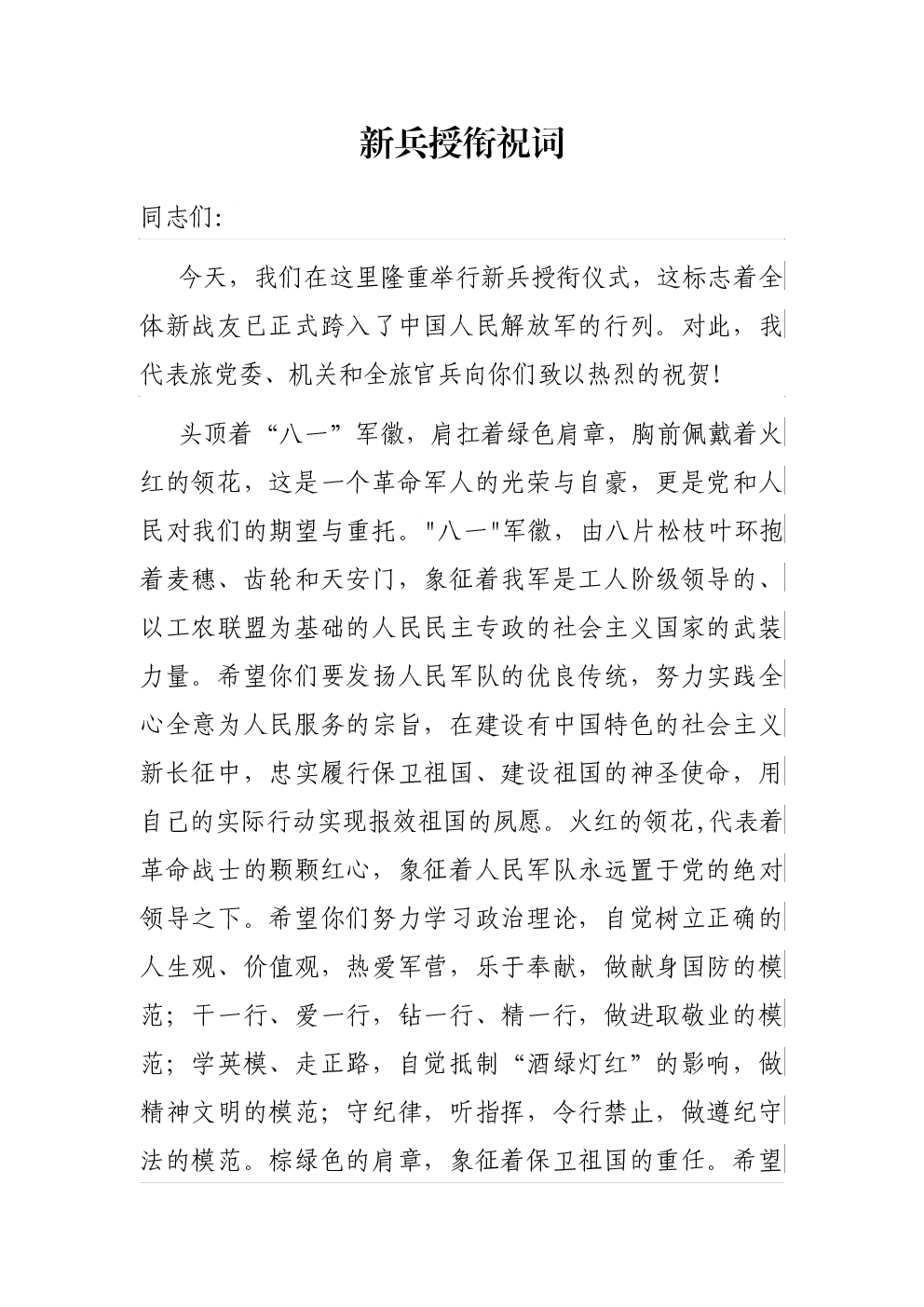 新兵授衔祝词

同志们:

今天，我们在这里隆重举行新兵授衔仪式，这标志着全体新战友已正式跨入了中国人民解放军的行列。对此，我代表旅党委、机关和全旅官兵向你们致以热烈的祝贺!

头顶着“八一”军徽，肩扛着绿色肩章，胸前佩戴着火红的领花，这是一个革命军人的光荣与自豪，更是党和人民对我们的期望与重托。"八一"军徽，由八片松枝叶环抱着麦穗、齿轮和天安门，象征着我军是工人阶级领导的、以工农联盟为基础的人民民主专政的社会主义国家的武装力量。希望你们要发扬人民军队的优良传统，努力实践全心全意为人民服务的宗旨，在建设有中国特色的社会主义新长征中，忠实履行保卫祖国、建设祖国的神圣使命，用自己的实际行动实现报效祖国的夙愿。火红的领花,代表着革命战士的颗颗红心，象征着人民军队永远置于党的绝对领导之下。希望你们努力学习政治理论，自觉树立正确的人生观、价值观，热爱军营，乐于奉献，做献身国防的模范；干一行、爱一行，钻一行、精一行，做进取敬业的模范；学英模、走正路，自觉抵制“酒绿灯红”的影响，做精神文明的模范；守纪律，听指挥，令行禁止，做遵纪守法的模范。棕绿色的肩章，象征着保卫祖国的重任。希望